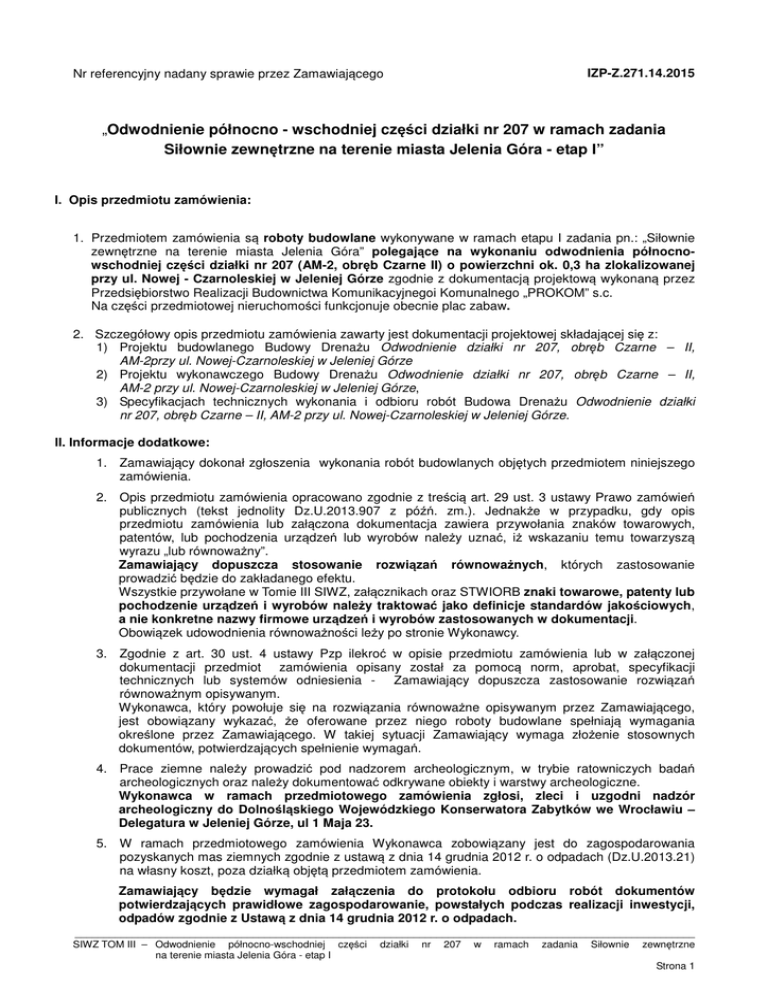 Nr referencyjny nadany sprawie przez Zamawiającego IZP-Z.271.14.2015

„Odwodnienie północno - wschodniej części działki nr 207 w ramach zadania Siłownie zewnętrzne na terenie miasta Jelenia Góra - etap I"

I. Opis przedmiotu zamówienia:

1. Przedmiotem zamówienia są roboty budowlane wykonywane w ramach etapu I zadania pn.: „Siłownie zewnętrzne na terenie miasta Jelenia Góra" polegające na wykonaniu odwodnienia północno-wschodniej części działki nr 207 (AM-2, obręb Czarne II) o powierzchni ok. 0,3 ha zlokalizowanej przy ul. Nowej - Czarnoleskiej w Jeleniej Górze zgodnie z dokumentacją projektową wykonaną przez Przedsiębiorstwo Realizacji Budownictwa Komunikacyjnegoi Komunalnego „PROKOM" s.c. Na części przedmiotowej nieruchomości funkcjonuje obecnie plac zabaw.

2. Szczegółowy opis przedmiotu zamówienia zawarty jest dokumentacji projektowej składającej się z:
1) Projektu budowlanego Budowy Drenażu Odwodnienie działki nr 207, obręb Czarne – II, AM-2przy ul. Nowej-Czarnoleskiej w Jeleniej Górze
2) Projektu wykonawczego Budowy Drenażu Odwodnienie działki nr 207, obręb Czarne – II, AM-2 przy ul. Nowej-Czarnoleskiej w Jeleniej Górze,
3) Specyfikacjach technicznych wykonania i odbioru robót Budowa Drenażu Odwodnienie działki nr 207, obręb Czarne – II, AM-2 przy ul. Nowej-Czarnoleskiej w Jeleniej Górze.

II. Informacje dodatkowe:

1. Zamawiający dokonał zgłoszenia wykonania robót budowlanych objętych przedmiotem niniejszego zamówienia.

2. Opis przedmiotu zamówienia opracowano zgodnie z treścią art. 29 ust. 3 ustawy Prawo zamówień publicznych (tekst jednolity Dz.U.2013.907 z późń. zm.). Jednakże w przypadku, gdy opis przedmiotu zamówienia lub załączona dokumentacja zawiera przywołania znaków towarowych, patentów, lub pochodzenia urządzeń lub wyrobów należy uznać, iż wskazaniu temu towarzyszą wyrazu „lub równoważny".
Zamawiający dopuszcza stosowanie rozwiązań równoważnych, których zastosowanie prowadzić będzie do zakładanego efektu.
Wszystkie przywołane w Tomie III SIWZ, załącznikach oraz STWIORB znaki towarowe, patenty lub pochodzenie urządzeń i wyrobów należy traktować jako definicje standardów jakościowych, a nie konkretne nazwy firmowe urządzeń i wyrobów zastosowanych w dokumentacji.
Obowiązek udowodnienia równoważności leży po stronie Wykonawcy.

3. Zgodnie z art. 30 ust. 4 ustawy Pzp ilekroć w opisie przedmiotu zamówienia lub w załączonej dokumentacji przedmiot zamówienia opisany został za pomocą norm, aprobat, specyfikacji technicznych lub systemów odniesienia - Zamawiający dopuszcza zastosowanie rozwiązań równoważnym opisywanym.
Wykonawca, który powołuje się na rozwiązania równoważne opisywanym przez Zamawiającego, jest obowiązany wykazać, że oferowane przez niego roboty budowlane spełniają wymagania określone przez Zamawiającego. W takiej sytuacji Zamawiający wymaga złożenie stosownych dokumentów, potwierdzających spełnienie wymagań.

4. Prace ziemne należy prowadzić pod nadzorem archeologicznym, w trybie ratowniczych badań archeologicznych oraz należy dokumentować odkrywane obiekty i warstwy archeologiczne.
Wykonawca w ramach przedmiotowego zamówienia zgłosi, zleci i uzgodni nadzór archeologiczny do Dolnośląskiego Wojewódzkiego Konserwatora Zabytków we Wrocławiu – Delegatura w Jeleniej Górze, ul 1 Maja 23.

5. W ramach przedmiotowego zamówienia Wykonawca zobowiązany jest do zagospodarowania pozyskanych mas ziemnych zgodnie z ustawą z dnia 14 grudnia 2012 r. o odpadach (Dz.U.2013.21) na własny koszt, poza działką objętą przedmiotem zamówienia.
Zamawiający będzie wymagał załączenia do protokołu odbioru robót dokumentów potwierdzających prawidłowe zagospodarowanie, powstałych podczas realizacji inwestycji, odpadów zgodnie z Ustawą z dnia 14 grudnia 2012 r. o odpadach.

SIWZ TOM III – Odwodnienie północno-wschodniej części działki nr 207 w ramach zadania Siłownie zewnętrzne na terenie miasta Jelenia Góra - etap I

Strona 1